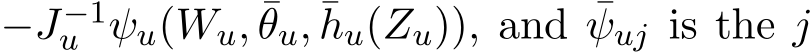 $-J_u^{-1}\psi_u(W_u, \bar{\theta}_u, \bar{h}_u(Z_u))$, and $\bar{\psi}_{uj}$ is the $j$